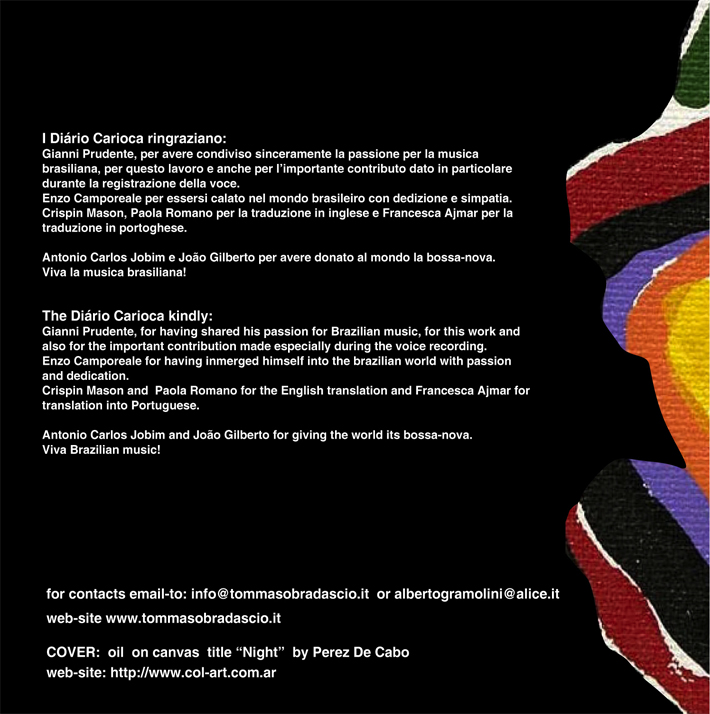 I Diário Carioca ringraziano:
Gianni Prudente, per avere condiviso sinceramente la passione per la musica brasiliana, per questo lavoro e anche per l'importante contributo dato in particolare durante la registrazione della voce.
Enzo Camporeale per essersi calato nel mondo brasileiro con dedizione e simpatia.
Crispin Mason, Paola Romano per la traduzione in inglese e Francesca Ajmar per la traduzione in portoghese.

Antonio Carlos Jobim e João Gilberto per avere donato al mondo la bossa-nova.
Viva la musica brasiliana!

The Diário Carioca kindly:
Gianni Prudente, for having shared his passion for Brazilian music, for this work and also for the important contribution made especially during the voice recording.
Enzo Camporeale for having inmerged himself into the brazilian world with passion and dedication.
Crispin Mason and Paola Romano for the English translation and Francesca Ajmar for translation into Portuguese.

Antonio Carlos Jobim and João Gilberto for giving the world its bossa-nova.
Viva Brazilian music!

for contacts email-to: info@tommasobradascio.it or albertogramolini@alice.it
web-site www.tommasobradascio.it

COVER: oil on canvas title "Night" by Perez De Cabo
web-site: http://www.col-art.com.ar